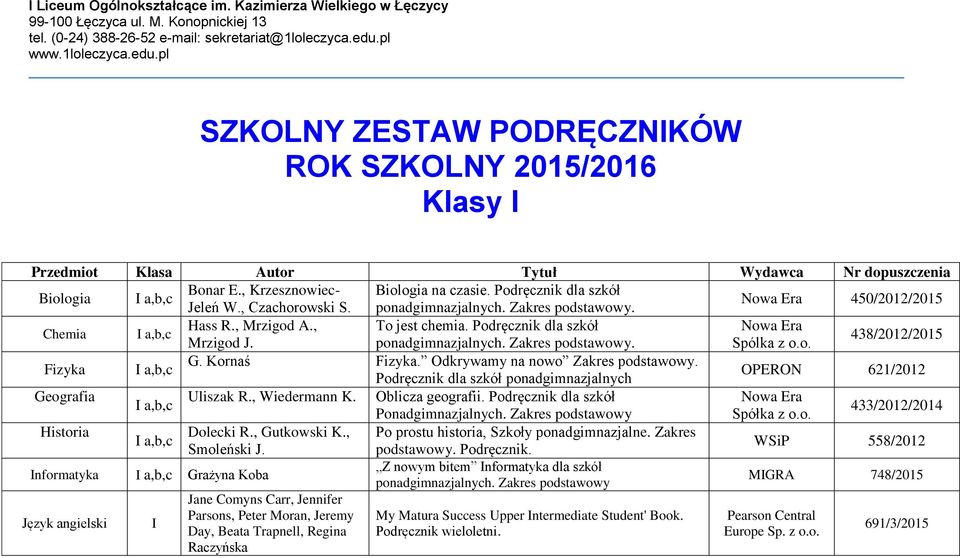 I Liceum Ogólnokształcące im. Kazimierza Wielkiego w Łęczycy
99-100 Łęczyca ul. M. Konopnickiej 13
tel. (0-24) 388-26-52 e-mail: sekretariat@1loleczyca.edu.pl
www.1loleczyca.edu.pl

SZKOLNY ZESTAW PODRĘCZNIKÓW
ROK SZKOLNY 2015/2016
Klasy I

| Przedmiot | Klasa | Autor | Tytuł | Wydawca | Nr dopuszczenia |
|---|---|---|---|---|---|
| Biologia | I a,b,c | Bonar E., Krzesznowiec-Jeleń W., Czachorowski S. | Biologia na czasie. Podręcznik dla szkół ponadgimnazjalnych. Zakres podstawowy. | Nowa Era | 450/2012/2015 |
| Chemia | I a,b,c | Hass R., Mrzigod A., Mrzigod J. | To jest chemia. Podręcznik dla szkół ponadgimnazjalnych. Zakres podstawowy. | Nowa Era Spółka z o.o. | 438/2012/2015 |
| Fizyka | I a,b,c | G. Kornaś | Fizyka.” Odkrywamy na nowo” Zakres podstawowy. Podręcznik dla szkół ponadgimnazjalnych | OPERON | 621/2012 |
| Geografia | I a,b,c | Uliszak R., Wiedermann K. | Oblicza geografii. Podręcznik dla szkół Ponadgimnazjalnych. Zakres podstawowy | Nowa Era Spółka z o.o. | 433/2012/2014 |
| Historia | I a,b,c | Dolecki R., Gutkowski K., Smoleński J. | Po prostu historia, Szkoły ponadgimnazjalne. Zakres podstawowy. Podręcznik. | WSiP | 558/2012 |
| Informatyka | I a,b,c | Grażyna Koba | „Z nowym bitem” Informatyka dla szkół ponadgimnazjalnych. Zakres podstawowy | MIGRA | 748/2015 |
| Język angielski | I | Jane Comyns Carr, Jennifer Parsons, Peter Moran, Jeremy Day, Beata Trapnell, Regina Raczyńska | My Matura Success Upper Intermediate Student' Book. Podręcznik wieloletni. | Pearson Central Europe Sp. z o.o. | 691/3/2015 |